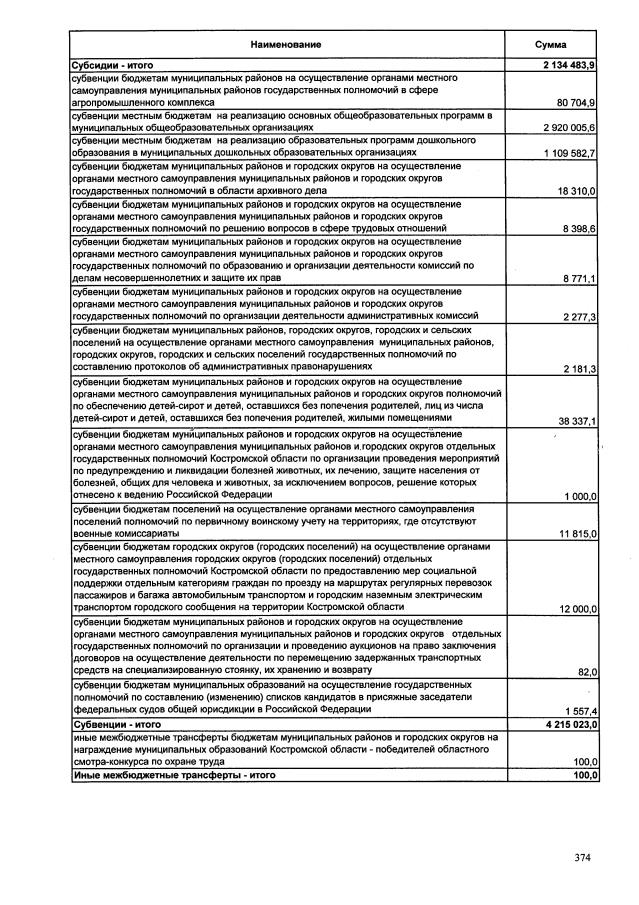 | Наименование | Сумма |
|---|---|
| Субсидии - итого | 2 134 483,9 |
| субвенции бюджетам муниципальных районов на осуществление органами местного самоуправления муниципальных районов государственных полномочий в сфере агропромышленного комплекса | 80 704,9 |
| субвенции местным бюджетам на реализацию основных общеобразовательных программ в муниципальных общеобразовательных организациях | 2 920 005,6 |
| субвенции местным бюджетам на реализацию образовательных программ дошкольного образования в муниципальных дошкольных образовательных организациях | 1 109 582,7 |
| субвенции бюджетам муниципальных районов и городских округов на осуществление органами местного самоуправления муниципальных районов и городских округов государственных полномочий в области архивного дела | 18 310,0 |
| субвенции бюджетам муниципальных районов и городских округов на осуществление органами местного самоуправления муниципальных районов и городских округов государственных полномочий по решению вопросов в сфере трудовых отношений | 8 398,6 |
| субвенции бюджетам муниципальных районов и городских округов на осуществление органами местного самоуправления муниципальных районов и городских округов государственных полномочий по образованию и организации деятельности комиссий по делам несовершеннолетних и защите их прав | 8 771,1 |
| субвенции бюджетам муниципальных районов и городских округов на осуществление органами местного самоуправления муниципальных районов и городских округов государственных полномочий по организации деятельности административных комиссий | 2 277,3 |
| субвенции бюджетам муниципальных районов, городских округов, городских и сельских поселений на осуществление органами местного самоуправления муниципальных районов, городских округов, городских и сельских поселений государственных полномочий по составлению протоколов об административных правонарушениях | 2 181,3 |
| субвенции бюджетам муниципальных районов и городских округов на осуществление органами местного самоуправления муниципальных районов и городских округов полномочий по обеспечению детей-сирот и детей, оставшихся без попечения родителей, лиц из числа детей-сирот и детей, оставшихся без попечения родителей, жилыми помещениями | 38 337,1 |
| субвенции бюджетам муниципальных районов и городских округов на осуществление органами местного самоуправления муниципальных районов и городских округов отдельных государственных полномочий Костромской области по организации проведения мероприятий по предупреждению и ликвидации болезней животных, их лечению, защите населения от болезней, общих для человека и животных, за исключением вопросов, решение которых отнесено к ведению Российской Федерации | 1 000,0 |
| субвенции бюджетам поселений на осуществление органами местного самоуправления поселений полномочий по первичному воинскому учету на территориях, где отсутствуют военные комиссариаты | 11 815,0 |
| субвенции бюджетам городских округов (городских поселений) на осуществление органами местного самоуправления городских округов (городских поселений) отдельных государственных полномочий Костромской области по предоставлению мер социальной поддержки отдельным категориям граждан по проезду на маршрутах регулярных перевозок пассажиров и багажа автомобильным транспортом и городским наземным электрическим транспортом городского сообщения на территории Костромской области | 12 000,0 |
| субвенции бюджетам муниципальных районов и городских округов на осуществление органами местного самоуправления муниципальных районов и городских округов отдельных государственных полномочий по организации и проведению аукционов на право заключения договоров на осуществление деятельности по перемещению задержанных транспортных средств на специализированную стоянку, их хранению и возврату | 82,0 |
| субвенции бюджетам муниципальных образований на осуществление государственных полномочий по составлению (изменению) списков кандидатов в присяжные заседатели федеральных судов общей юрисдикции в Российской Федерации | 1 557,4 |
| Субвенции - итого | 4 215 023,0 |
| иные межбюджетные трансферты бюджетам муниципальных районов и городских округов на награждение муниципальных образований Костромской области - победителей областного смотра-конкурса по охране труда | 100,0 |
| Иные межбюджетные трансферты - итого | 100,0 |

374